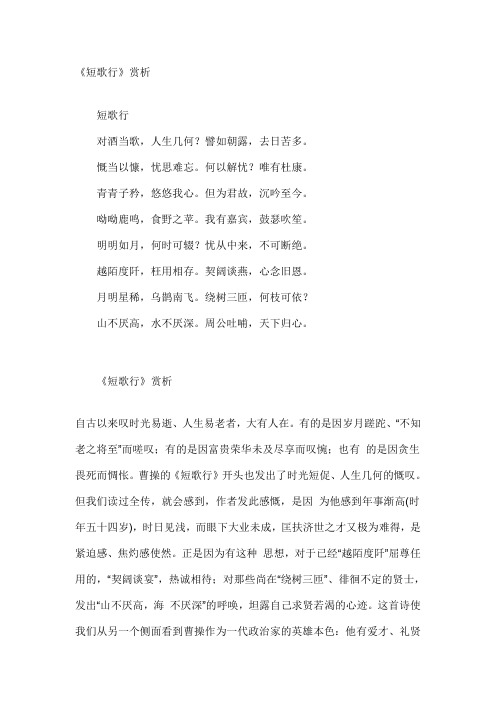 《短歌行》赏析

短歌行

对酒当歌，人生几何？譬如朝露，去日苦多。

慨当以慷，忧思难忘。何以解忧？唯有杜康。

青青子衿，悠悠我心。但为君故，沉吟至今。

呦呦鹿鸣，食野之苹。我有嘉宾，鼓瑟吹笙。

明明如月，何时可辍？忧从中来，不可断绝。

越陌度阡，枉用相存。契阔谈燕，心念旧恩。

月明星稀，乌鹊南飞。绕树三匝，何枝可依？

山不厌高，水不厌深。周公吐哺，天下归心。

《短歌行》赏析

自古以来叹时光易逝、人生易老者，大有人在。有的是因岁月蹉跎、"不知老之将至"而嗟叹；有的是因富贵荣华未及尽享而叹惋；也有 的是因贪生畏死而惆怅。曹操的《短歌行》开头也发出了时光短促、人生几何的慨叹。但我们读过全传，就会感到，作者发此感慨，是因 为他感到年事渐高(时年五十四岁)，时日见浅，而眼下大业未成，匡扶济世之才又极为难得，是紧迫感、焦灼感使然。正是因为有这种 思想，对于已经"越陌度阡"屈尊任用的，"契阔谈宴"，热诚相待；对那些尚在"绕树三匝"、徘徊不定的贤士，发出"山不厌高，海 不厌深"的呼唤，坦露自己求贤若渴的心迹。这首诗使我们从另一个侧面看到曹操作为一代政治家的英雄本色：他有爱才、礼贤